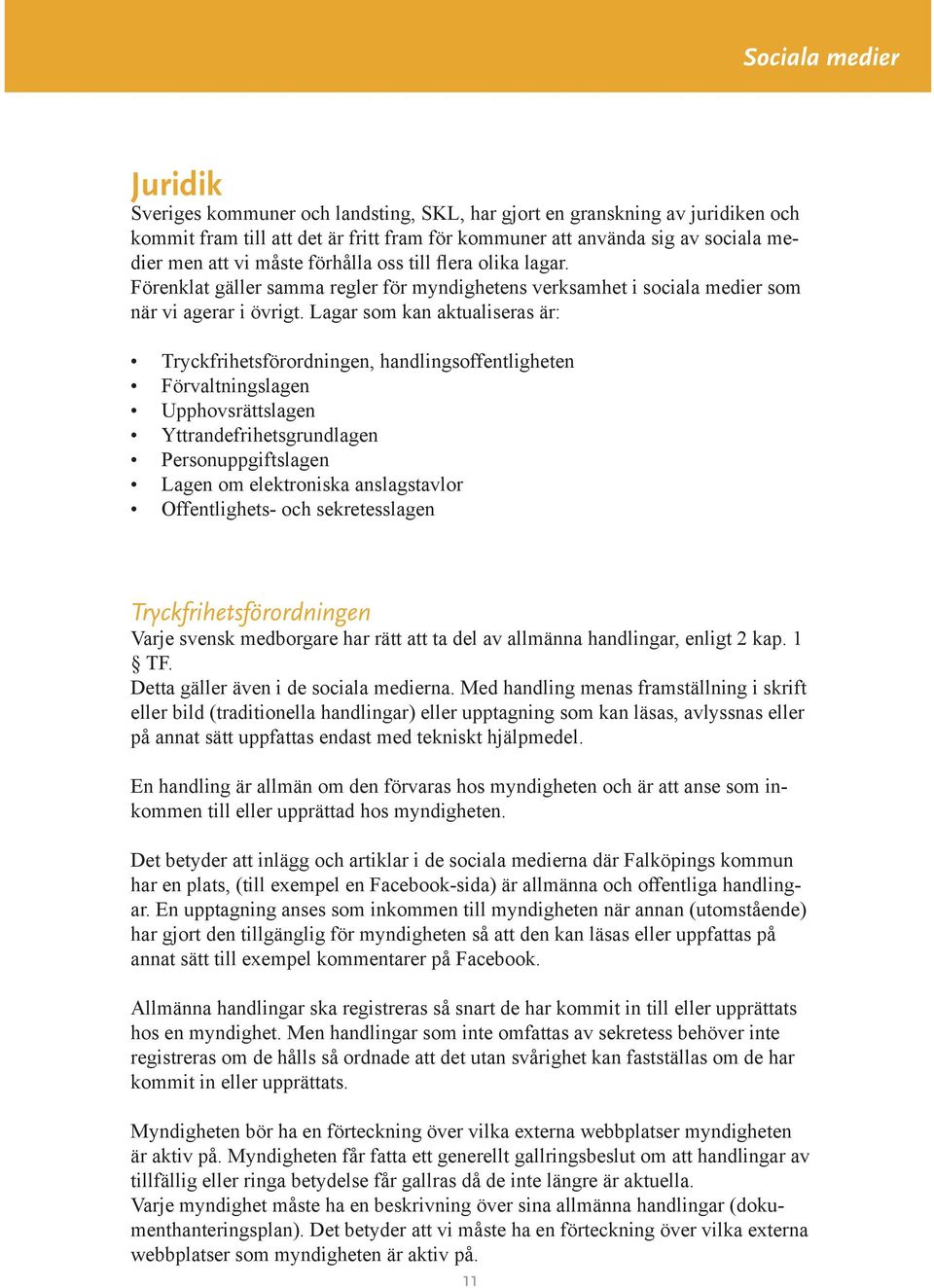 Sociala medier

Juridik
Sveriges kommuner och landsting, SKL, har gjort en granskning av juridiken och kommit fram till att det är fritt fram för kommuner att använda sig av sociala medier men att vi måste förhålla oss till flera olika lagar.
Förenklat gäller samma regler för myndighetens verksamhet i sociala medier som när vi agerar i övrigt. Lagar som kan aktualiseras är:

• Tryckfrihetsförordningen, handlingsoffentligheten
• Förvaltningslagen
• Upphovsrättslagen
• Yttrandefrihetsgrundlagen
• Personuppgiftslagen
• Lagen om elektroniska anslagstavlor
• Offentlighets- och sekretesslagen

Tryckfrihetsförordningen
Varje svensk medborgare har rätt att ta del av allmänna handlingar, enligt 2 kap. 1 § TF.
Detta gäller även i de sociala medierna. Med handling menas framställning i skrift eller bild (traditionella handlingar) eller upptagning som kan läsas, avlyssnas eller på annat sätt uppfattas endast med tekniskt hjälpmedel.

En handling är allmän om den förvaras hos myndigheten och är att anse som inkommen till eller upprättad hos myndigheten.

Det betyder att inlägg och artiklar i de sociala medierna där Falköpings kommun har en plats, (till exempel en Facebook-sida) är allmänna och offentliga handlingar. En upptagning anses som inkommen till myndigheten när annan (utomstående) har gjort den tillgänglig för myndigheten så att den kan läsas eller uppfattas på annat sätt till exempel kommentarer på Facebook.

Allmänna handlingar ska registreras så snart de har kommit in till eller upprättats hos en myndighet. Men handlingar som inte omfattas av sekretess behöver inte registreras om de hålls så ordnade att det utan svårighet kan fastställas om de har kommit in eller upprättats.

Myndigheten bör ha en förteckning över vilka externa webbplatser myndigheten är aktiv på. Myndigheten får fatta ett generellt gallringsbeslut om att handlingar av tillfällig eller ringa betydelse får gallras då de inte längre är aktuella.
Varje myndighet måste ha en beskrivning över sina allmänna handlingar (dokumenthanteringsplan). Det betyder att vi måste ha en förteckning över vilka externa webbplatser som myndigheten är aktiv på.

11